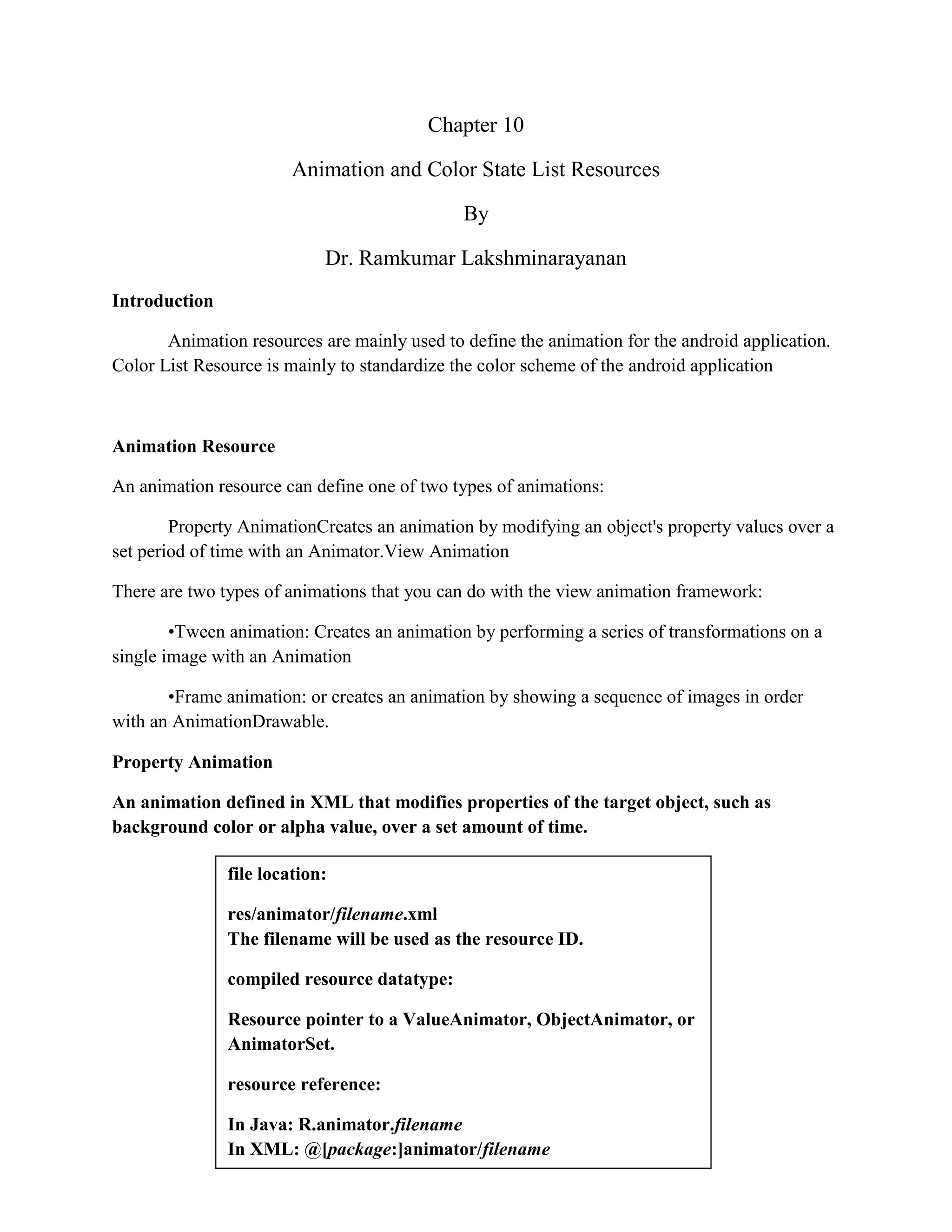 Chapter 10

Animation and Color State List Resources

By

Dr. Ramkumar Lakshminarayanan

Introduction

Animation resources are mainly used to define the animation for the android application. Color List Resource is mainly to standardize the color scheme of the android application

Animation Resource

An animation resource can define one of two types of animations:

Property AnimationCreates an animation by modifying an object's property values over a set period of time with an Animator.View Animation

There are two types of animations that you can do with the view animation framework:

•Tween animation: Creates an animation by performing a series of transformations on a single image with an Animation

•Frame animation: or creates an animation by showing a sequence of images in order with an AnimationDrawable.

Property Animation

An animation defined in XML that modifies properties of the target object, such as background color or alpha value, over a set amount of time.

file location:

res/animator/filename.xml
The filename will be used as the resource ID.

compiled resource datatype:

Resource pointer to a ValueAnimator, ObjectAnimator, or AnimatorSet.

resource reference:

In Java: R.animator.filename
In XML: @[package:]animator/filename